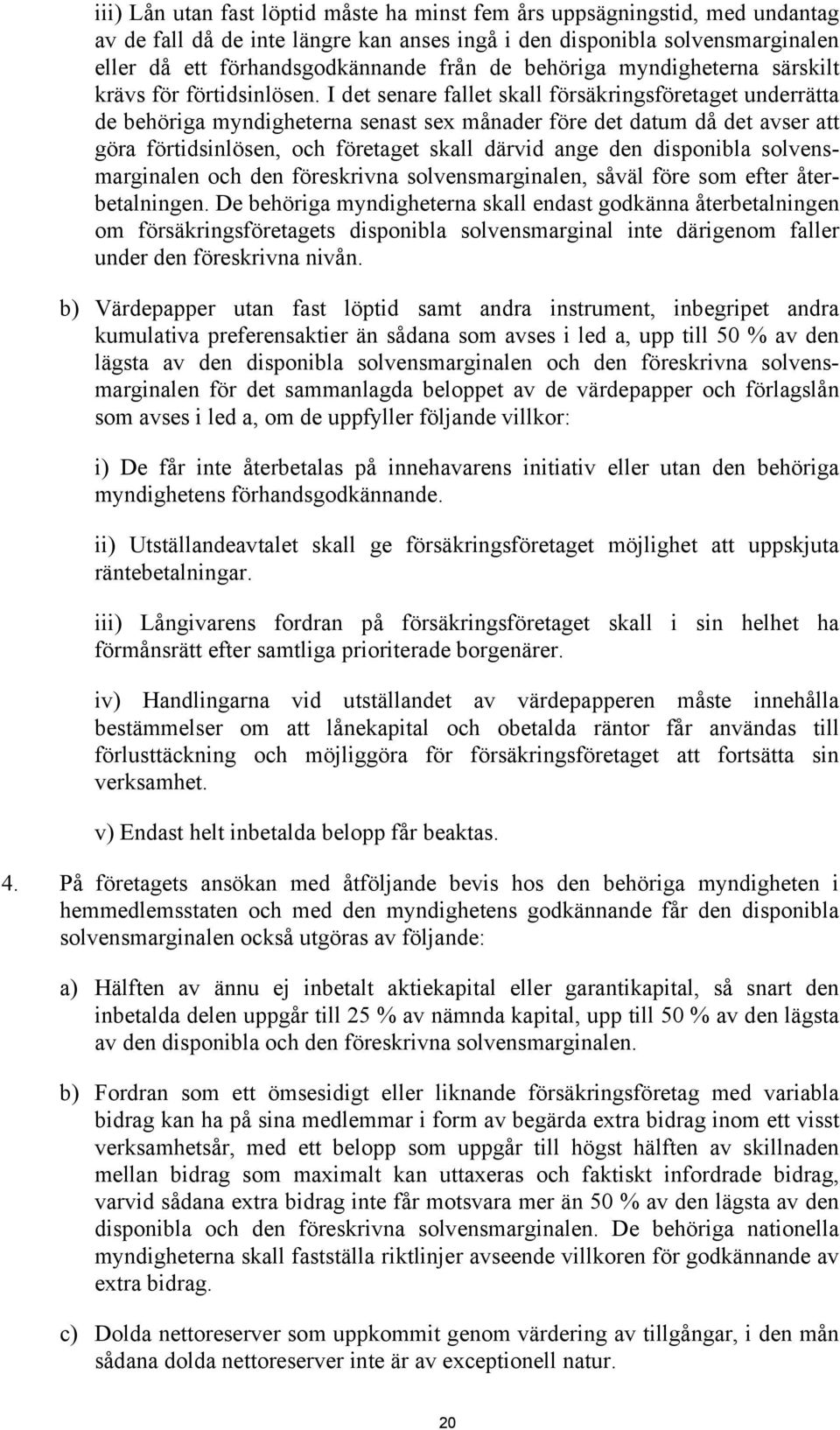 iii) Lån utan fast löptid måste ha minst fem års uppsägningstid, med undantag av de fall då de inte längre kan anses ingå i den disponibla solvensmarginalen eller då ett förhandsgodkännande från de behöriga myndigheterna särskilt krävs för förtidsinlösen. I det senare fallet skall försäkringsföretaget underrätta de behöriga myndigheterna senast sex månader före det datum då det avser att göra förtidsinlösen, och företaget skall därvid ange den disponibla solvensmarginalen och den föreskrivna solvensmarginalen, såväl före som efter återbetalningen. De behöriga myndigheterna skall endast godkänna återbetalningen om försäkringsföretagets disponibla solvensmarginal inte därigenom faller under den föreskrivna nivån.

b) Värdepapper utan fast löptid samt andra instrument, inbegripet andra kumulativa preferensaktier än sådana som avses i led a, upp till 50 % av den lägsta av den disponibla solvensmarginalen och den föreskrivna solvensmarginalen för det sammanlagda beloppet av de värdepapper och förlagslån som avses i led a, om de uppfyller följande villkor:

i) De får inte återbetalas på innehavarens initiativ eller utan den behöriga myndighetens förhandsgodkännande.

ii) Utställandeavtalet skall ge försäkringsföretaget möjlighet att uppskjuta räntebetalningar.

iii) Långivarens fordran på försäkringsföretaget skall i sin helhet ha förmånsrätt efter samtliga prioriterade borgenärer.

iv) Handlingarna vid utställandet av värdepapperen måste innehålla bestämmelser om att lånekapital och obetalda räntor får användas till förlusttäckning och möjliggöra för försäkringsföretaget att fortsätta sin verksamhet.

v) Endast helt inbetalda belopp får beaktas.

4. På företagets ansökan med åtföljande bevis hos den behöriga myndigheten i hemmedlemsstaten och med den myndighetens godkännande får den disponibla solvensmarginalen också utgöras av följande:

a) Hälften av ännu ej inbetalt aktiekapital eller garantikapital, så snart den inbetalda delen uppgår till 25 % av nämnda kapital, upp till 50 % av den lägsta av den disponibla och den föreskrivna solvensmarginalen.

b) Fordran som ett ömsesidigt eller liknande försäkringsföretag med variabla bidrag kan ha på sina medlemmar i form av begärda extra bidrag inom ett visst verksamhetsår, med ett belopp som uppgår till högst hälften av skillnaden mellan bidrag som maximalt kan uttaxeras och faktiskt infordrade bidrag, varvid sådana extra bidrag inte får motsvara mer än 50 % av den lägsta av den disponibla och den föreskrivna solvensmarginalen. De behöriga nationella myndigheterna skall fastställa riktlinjer avseende villkoren för godkännande av extra bidrag.

c) Dolda nettoreserver som uppkommit genom värdering av tillgångar, i den mån sådana dolda nettoreserver inte är av exceptionell natur.

20